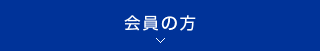 会員の方